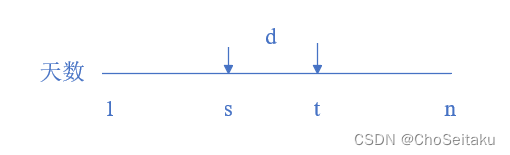 d

天数

1 s t n

CSDN @ChoSeitaku